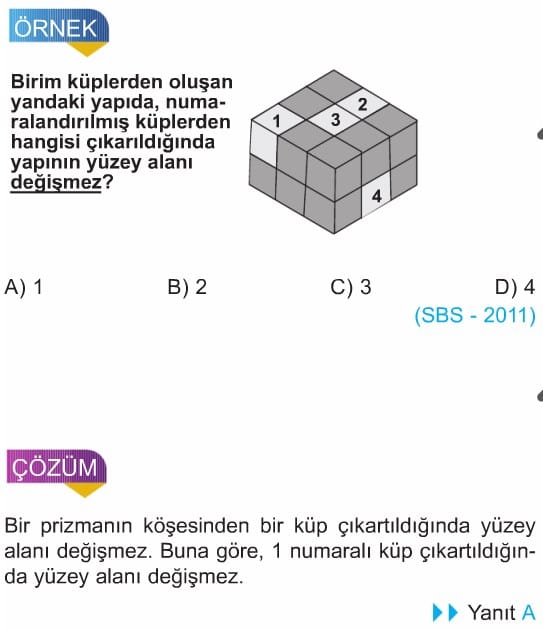 ÖRNEK

Birim küplerden oluşan yandaki yapıda, numaralandırılmış küplerden hangisi çıkarıldığında yapının yüzey alanı değişmez?

1
2
3
4

A) 1
B) 2
C) 3
D) 4

(SBS - 2011)

ÇÖZÜM

Bir prizmanın köşesinden bir küp çıkartıldığında yüzey alanı değişmez. Buna göre, 1 numaralı küp çıkartıldığında yüzey alanı değişmez.

Yanıt A